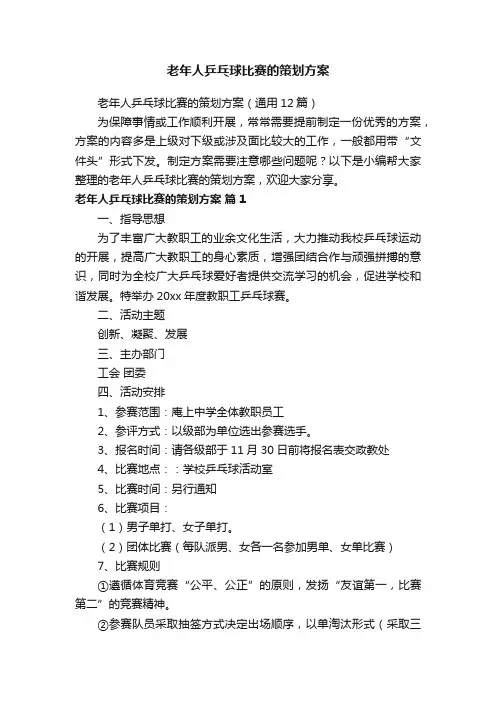 老年人乒乓球比赛的策划方案

老年人乒乓球比赛的策划方案（通用12篇）

为保障事情或工作顺利开展，常常需要提前制定一份优秀的方案，方案的内容多是上级对下级或涉及面比较大的工作，一般都用带“文件头”形式下发。制定方案需要注意哪些问题呢？以下是小编帮大家整理的老年人乒乓球比赛的策划方案，欢迎大家分享。

老年人乒乓球比赛的策划方案 篇1

一、指导思想

为了丰富广大教职工的业余文化生活，大力推动我校乒乓球运动的开展，提高广大教职工的身心素质，增强团结合作与顽强拼搏的意识，同时为全校广大乒乓球爱好者提供交流学习的机会，促进学校和谐发展。特举办20xx年度教职工乒乓球赛。

二、活动主题

创新、凝聚、发展

三、主办部门

工会 团委

四、活动安排

1、参赛范围：庵上中学全体教职员工

2、参评方式：以级部为单位选出参赛选手。

3、报名时间：请各级部于11月30日前将报名表交政教处

4、比赛地点：：学校乒乓球活动室

5、比赛时间：另行通知

6、比赛项目：

（1）男子单打、女子单打。

（2）团体比赛（每队派男、女各一名参加男单、女单比赛）

7、比赛规则

①遵循体育竞赛“公平、公正”的原则，发扬“友谊第一，比赛第二”的竞赛精神。

②参赛队员采取抽签方式决定出场顺序，以单淘汰形式（采取三